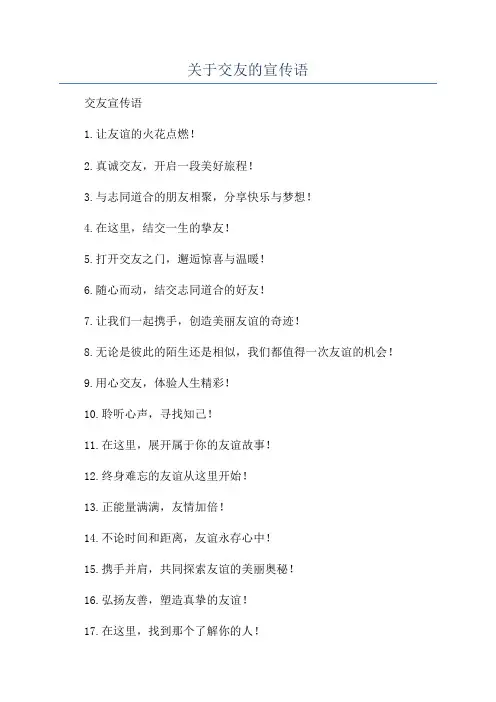 关于交友的宣传语

交友宣传语

1.让友谊的火花点燃！

2.真诚交友，开启一段美好旅程！

3.与志同道合的朋友相聚，分享快乐与梦想！

4.在这里，结交一生的挚友！

5.打开交友之门，邂逅惊喜与温暖！

6.随心而动，结交志同道合的好友！

7.让我们一起携手，创造美丽友谊的奇迹！

8.无论是彼此的陌生还是相似，我们都值得一次友谊的机会！

9.用心交友，体验人生精彩！

10.聆听心声，寻找知己！

11.在这里，展开属于你的友谊故事！

12.终身难忘的友谊从这里开始！

13.正能量满满，友情加倍！

14.不论时间和距离，友谊永存心中！

15.携手并肩，共同探索友谊的美丽奥秘！

16.弘扬友善，塑造真挚的友谊！

17.在这里，找到那个了解你的人！